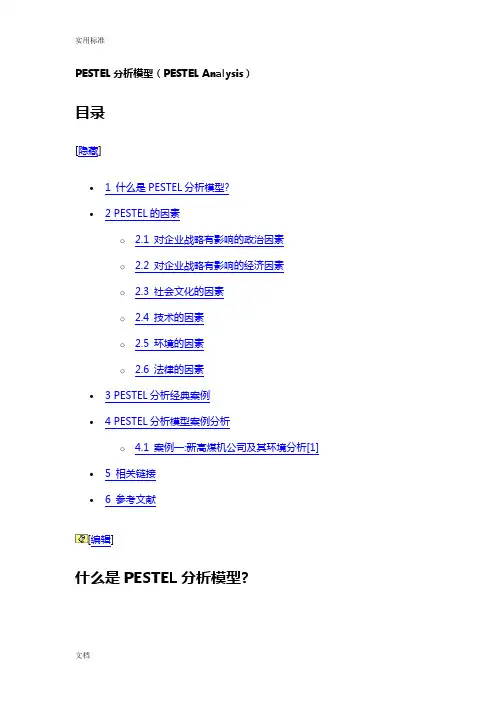 实用标准

PESTEL分析模型（PESTEL Analysis）

目录

[隐藏]

• 1 什么是PESTEL分析模型?
• 2 PESTEL的因素
  ○ 2.1 对企业战略有影响的政治因素
  ○ 2.2 对企业战略有影响的经济因素
  ○ 2.3 社会文化的因素
  ○ 2.4 技术的因素
  ○ 2.5 环境的因素
  ○ 2.6 法律的因素
• 3 PESTEL分析经典案例
• 4 PESTEL分析模型案例分析
  ○ 4.1 案例一:新高煤机公司及其环境分析[1]
• 5 相关链接
• 6 参考文献

[编辑]

什么是PESTEL分析模型?

文档